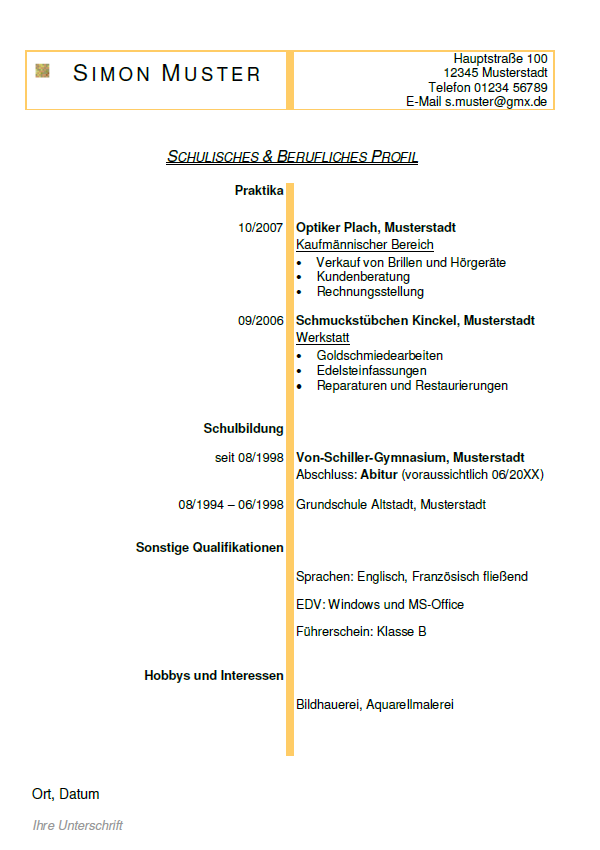 SIMON MUSTER

Hauptstraße 100
12345 Musterstadt
Telefon 01234 56789
E-Mail s.muster@gmx.de

SCHULISCHES & BERUFLICHES PROFIL

Praktika

10/2007 Optiker Plach, Musterstadt
Kaufmännischer Bereich
• Verkauf von Brillen und Hörgeräte
• Kundenberatung
• Rechnungsstellung

09/2006 Schmuckstübchen Kinckel, Musterstadt
Werkstatt
• Goldschmiedearbeiten
• Edelsteinfassungen
• Reparaturen und Restaurierungen

Schulbildung

seit 08/1998 Von-Schiller-Gymnasium, Musterstadt
Abschluss: Abitur (voraussichtlich 06/20XX)

08/1994 – 06/1998 Grundschule Altstadt, Musterstadt

Sonstige Qualifikationen

Sprachen: Englisch, Französisch fließend

EDV: Windows und MS-Office

Führerschein: Klasse B

Hobbys und Interessen

Bildhauerei, Aquarellmalerei

Ort, Datum

Ihre Unterschrift